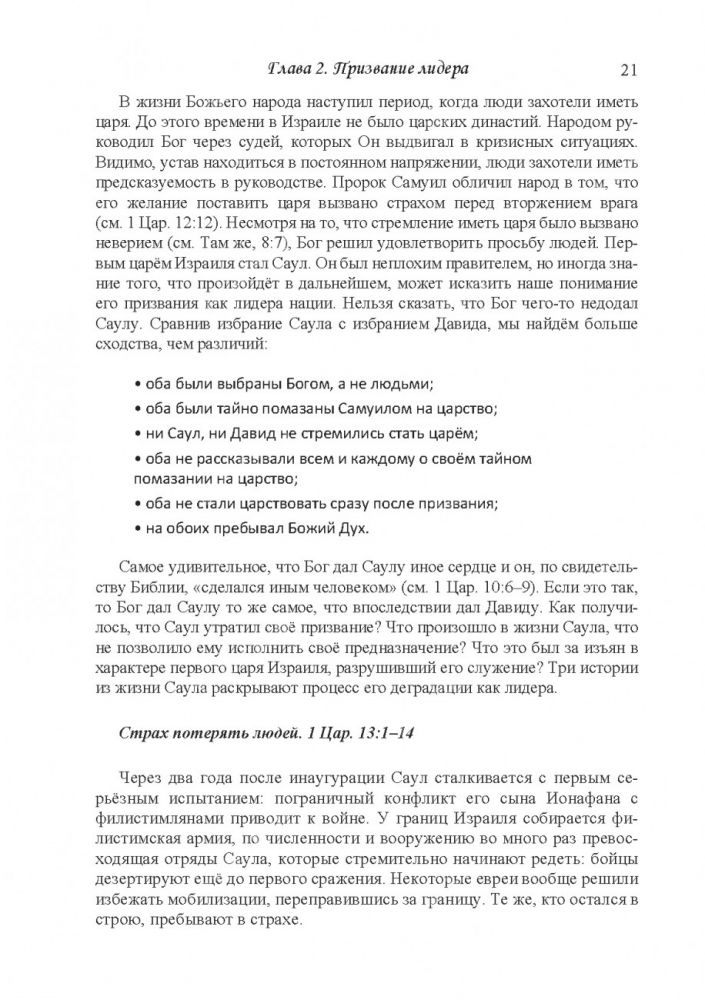 Глава 2. Призвание лидера 21

В жизни Божьего народа наступил период, когда люди захотели иметь царя. До этого времени в Израиле не было царских династий. Народом руководил Бог через судей, которых Он выдвигал в кризисных ситуациях. Видимо, устав находиться в постоянном напряжении, люди захотели иметь предсказуемость в руководстве. Пророк Самуил обличил народ в том, что его желание поставить царя вызвано страхом перед вторжением врага (см. 1 Цар. 12:12). Несмотря на то, что стремление иметь царя было вызвано неверием (см. Там же, 8:7), Бог решил удовлетворить просьбу людей. Первым царём Израиля стал Саул. Он был неплохим правителем, но иногда знание того, что произойдёт в дальнейшем, может исказить наше понимание его призвания как лидера нации. Нельзя сказать, что Бог чего-то недодал Саулу. Сравнив избрание Саула с избранием Давида, мы найдём больше сходства, чем различий:

• оба были выбраны Богом, а не людьми;
• оба были тайно помазаны Самуилом на царство;
• ни Саул, ни Давид не стремились стать царём;
• оба не рассказывали всем и каждому о своём тайном помазании на царство;
• оба не стали царствовать сразу после призвания;
• на обоих пребывал Божий Дух.

Самое удивительное, что Бог дал Саулу иное сердце и он, по свидетельству Библии, «сделался иным человеком» (см. 1 Цар. 10:6–9). Если это так, то Бог дал Саулу то же самое, что впоследствии дал Давиду. Как получилось, что Саул утратил своё призвание? Что произошло в жизни Саула, что не позволило ему исполнить своё предназначение? Что это был за изъян в характере первого царя Израиля, разрушивший его служение? Три истории из жизни Саула раскрывают процесс его деградации как лидера.

Страх потерять людей. 1 Цар. 13:1–14

Через два года после инаугурации Саул сталкивается с первым серьёзным испытанием: пограничный конфликт его сына Ионафана с филистимлянами приводит к войне. У границ Израиля собирается филистимская армия, по численности и вооружению во много раз превосходящая отряды Саула, которые стремительно начинают редеть: бойцы дезертируют ещё до первого сражения. Некоторые евреи вообще решили избежать мобилизации, переправившись за границу. Те же, кто остался в строю, пребывают в страхе.